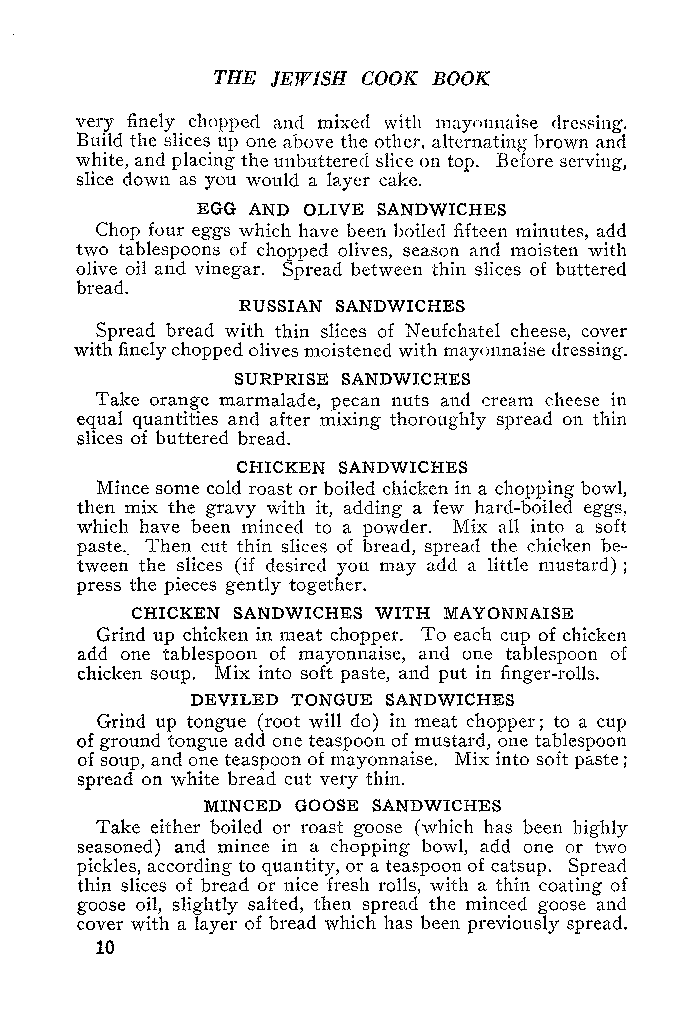 THE JEWISH COOK BOOK

very finely chopped and mixed with mayonnaise dressing. Build the slices up one above the other, alternating brown and white, and placing the unbuttered slice on top. Before serving, slice down as you would a layer cake.

EGG AND OLIVE SANDWICHES

Chop four eggs which have been boiled fifteen minutes, add two tablespoons of chopped olives, season and moisten with olive oil and vinegar. Spread between thin slices of buttered bread.

RUSSIAN SANDWICHES

Spread bread with thin slices of Neufchatel cheese, cover with finely chopped olives moistened with mayonnaise dressing.

SURPRISE SANDWICHES

Take orange marmalade, pecan nuts and cream cheese in equal quantities and after mixing thoroughly spread on thin slices of buttered bread.

CHICKEN SANDWICHES

Mince some cold roast or boiled chicken in a chopping bowl, then mix the gravy with it, adding a few hard-boiled eggs, which have been minced to a powder. Mix all into a soft paste. Then cut thin slices of bread, spread the chicken between the slices (if desired you may add a little mustard); press the pieces gently together.

CHICKEN SANDWICHES WITH MAYONNAISE

Grind up chicken in meat chopper. To each cup of chicken add one tablespoon of mayonnaise, and one tablespoon of chicken soup. Mix into soft paste, and put in finger-rolls.

DEVILED TONGUE SANDWICHES

Grind up tongue (root will do) in meat chopper; to a cup of ground tongue add one teaspoon of mustard, one tablespoon of soup, and one teaspoon of mayonnaise. Mix into soft paste; spread on white bread cut very thin.

MINCED GOOSE SANDWICHES

Take either boiled or roast goose (which has been highly seasoned) and mince in a chopping bowl, add one or two pickles, according to quantity, or a teaspoon of catsup. Spread thin slices of bread or nice fresh rolls, with a thin coating of goose oil, slightly salted, then spread the minced goose and cover with a layer of bread which has been previously spread.

10